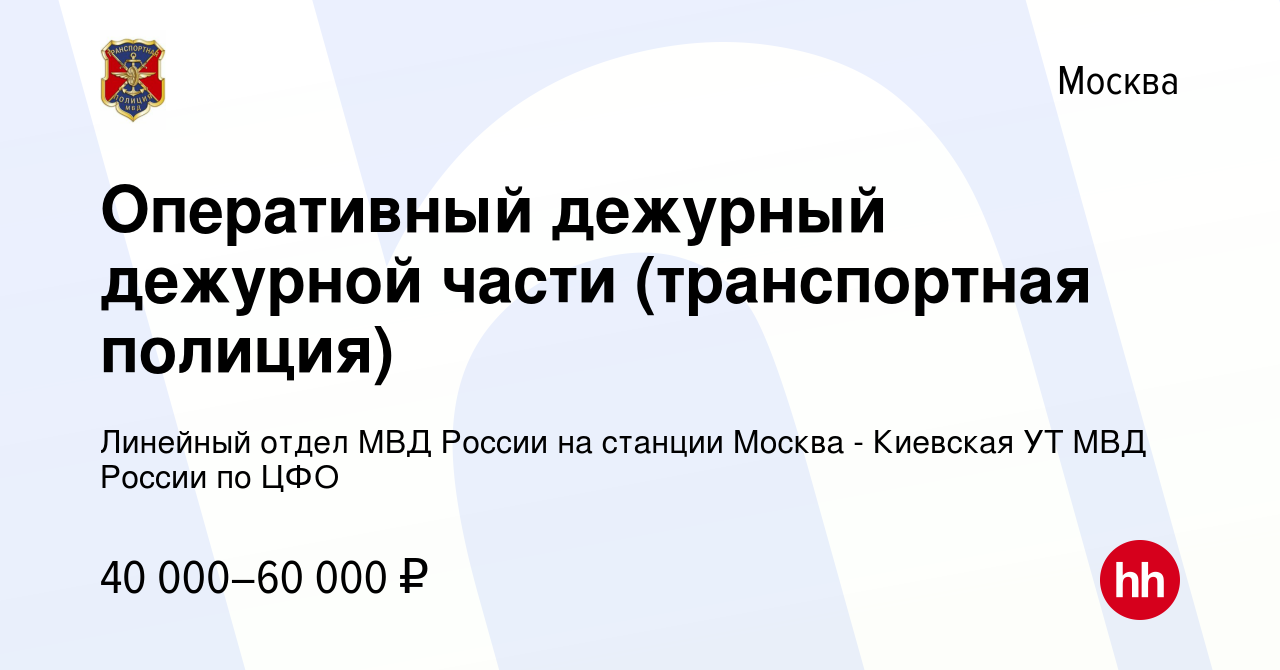 ТРАНСПОРТНАЯ ПОЛИЦИЯ МВД

Москва

Оперативный дежурный дежурной части (транспортная полиция)

Линейный отдел МВД России на станции Москва - Киевская УТ МВД России по ЦФО

40 000–60 000 ₽

hh